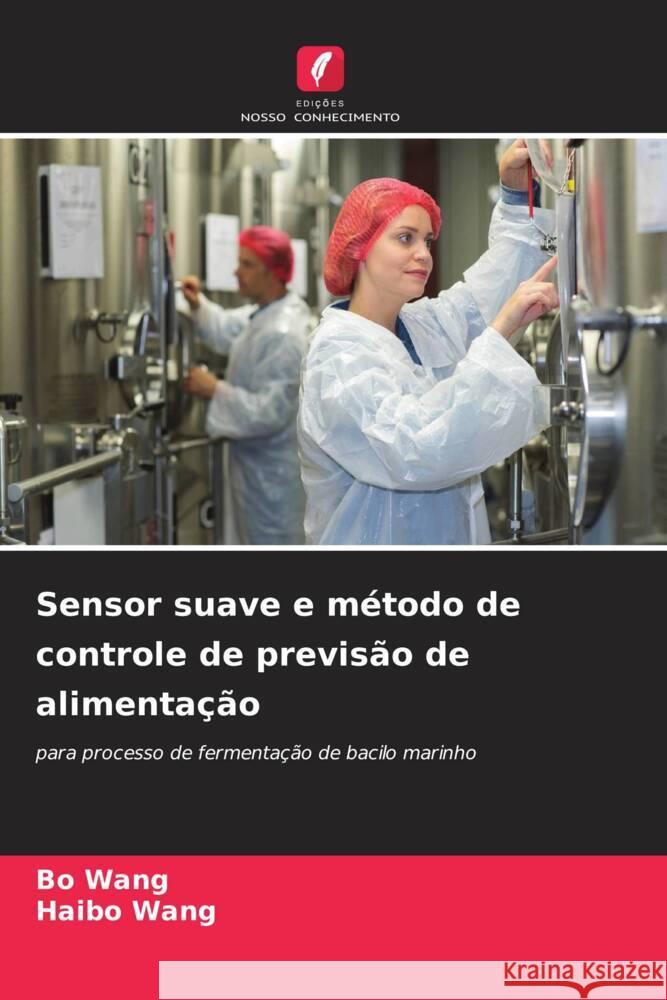 EDIÇÕES
NOSSO CONHECIMENTO

Sensor suave e método de controle de previsão de alimentação

para processo de fermentação de bacilo marinho

Bo Wang
Haibo Wang